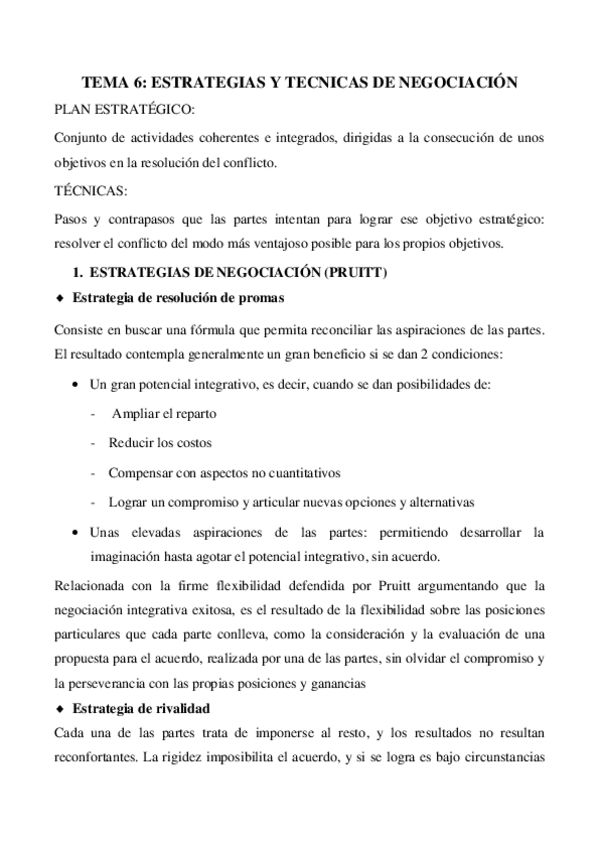 TEMA 6: ESTRATEGIAS Y TECNICAS DE NEGOCIACIÓN

PLAN ESTRATÉGICO:

Conjunto de actividades coherentes e integrados, dirigidas a la consecución de unos objetivos en la resolución del conflicto.

TÉCNICAS:

Pasos y contrapasos que las partes intentan para lograr ese objetivo estratégico: resolver el conflicto del modo más ventajoso posible para los propios objetivos.

1. ESTRATEGIAS DE NEGOCIACIÓN (PRUITT)

◆ Estrategia de resolución de promas

Consiste en buscar una fórmula que permita reconciliar las aspiraciones de las partes. El resultado contempla generalmente un gran beneficio si se dan 2 condiciones:

• Un gran potencial integrativo, es decir, cuando se dan posibilidades de:

- Ampliar el reparto

- Reducir los costos

- Compensar con aspectos no cuantitativos

- Lograr un compromiso y articular nuevas opciones y alternativas

• Unas elevadas aspiraciones de las partes: permitiendo desarrollar la imaginación hasta agotar el potencial integrativo, sin acuerdo.

Relacionada con la firme flexibilidad defendida por Pruitt argumentando que la negociación integrativa exitosa, es el resultado de la flexibilidad sobre las posiciones particulares que cada parte conlleva, como la consideración y la evaluación de una propuesta para el acuerdo, realizada por una de las partes, sin olvidar el compromiso y la perseverancia con las propias posiciones y ganancias

◆ Estrategia de rivalidad

Cada una de las partes trata de imponerse al resto, y los resultados no resultan reconfortantes. La rigidez imposibilita el acuerdo, y si se logra es bajo circunstancias